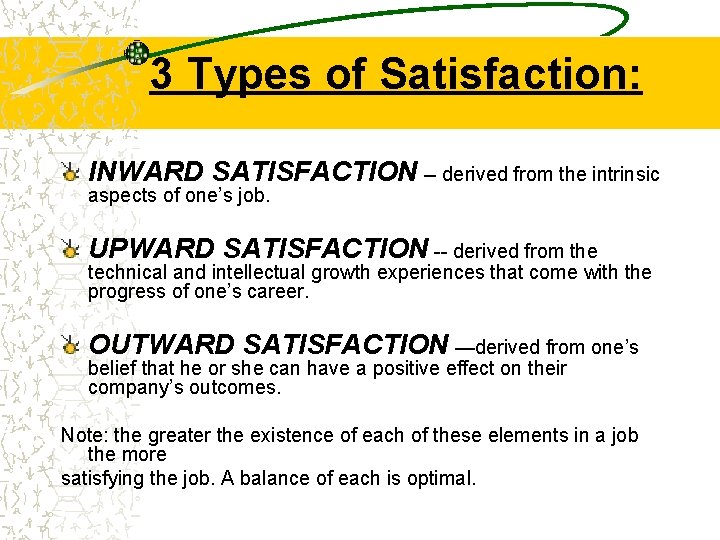 3 Types of Satisfaction:

INWARD SATISFACTION – derived from the intrinsic aspects of one's job.

UPWARD SATISFACTION -- derived from the technical and intellectual growth experiences that come with the progress of one's career.

OUTWARD SATISFACTION —derived from one's belief that he or she can have a positive effect on their company's outcomes.

Note: the greater the existence of each of these elements in a job the more
satisfying the job. A balance of each is optimal.